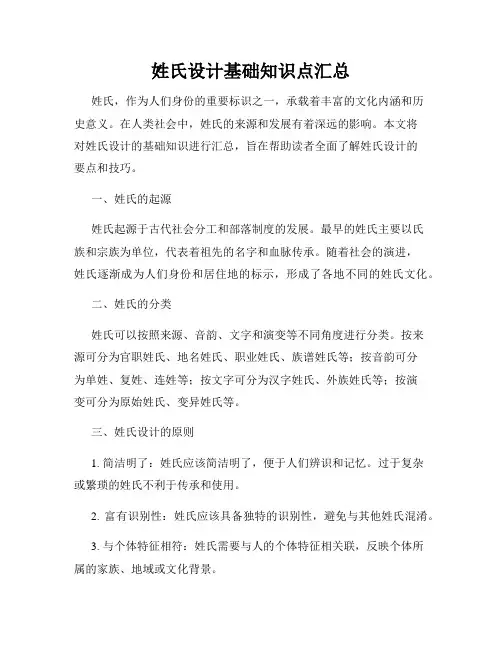 姓氏设计基础知识点汇总

姓氏，作为人们身份的重要标识之一，承载着丰富的文化内涵和历史意义。在人类社会中，姓氏的来源和发展有着深远的影响。本文将对姓氏设计的基础知识进行汇总，旨在帮助读者全面了解姓氏设计的要点和技巧。

一、姓氏的起源

姓氏起源于古代社会分工和部落制度的发展。最早的姓氏主要以氏族和宗族为单位，代表着祖先的名字和血脉传承。随着社会的演进，姓氏逐渐成为人们身份和居住地的标示，形成了各地不同的姓氏文化。

二、姓氏的分类

姓氏可以按照来源、音韵、文字和演变等不同角度进行分类。按来源可分为官职姓氏、地名姓氏、职业姓氏、族谱姓氏等；按音韵可分为单姓、复姓、连姓等；按文字可分为汉字姓氏、外族姓氏等；按演变可分为原始姓氏、变异姓氏等。

三、姓氏设计的原则

1. 简洁明了：姓氏应该简洁明了，便于人们辨识和记忆。过于复杂或繁琐的姓氏不利于传承和使用。

2. 富有识别性：姓氏应该具备独特的识别性，避免与其他姓氏混淆。

3. 与个体特征相符：姓氏需要与人的个体特征相关联，反映个体所属的家族、地域或文化背景。